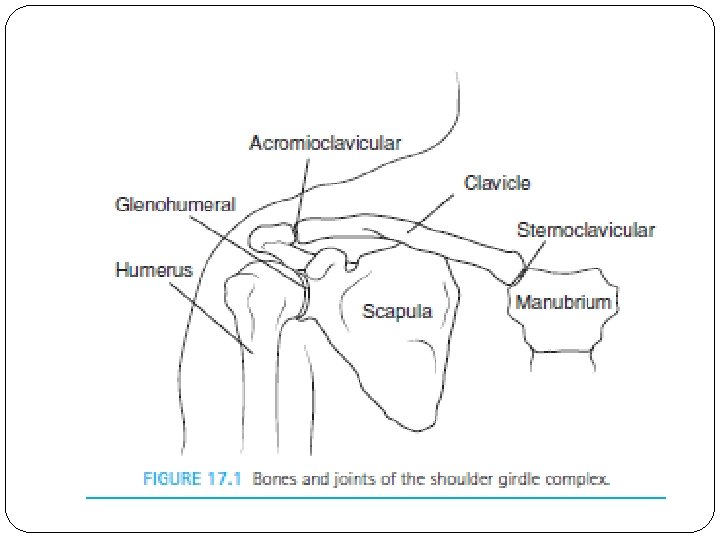 Acromioclavicular
Clavicle
Glenohumeral
Sternoclavicular
Humerus
Scapula
Manubrium

FIGURE 17.1 Bones and joints of the shoulder girdle complex.